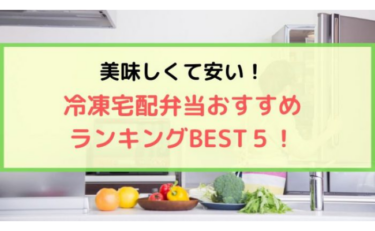 美味しくて安い！

冷凍宅配弁当おすすめ
ランキングBEST５！